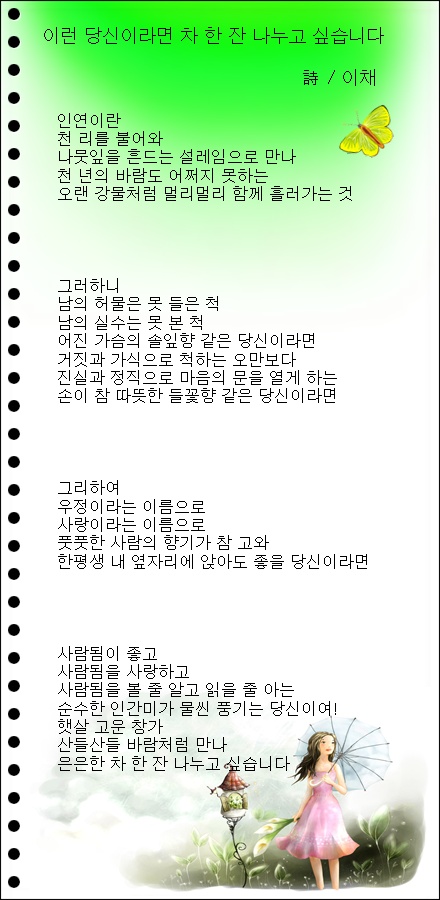 이런 당신이라면 차 한 잔 나누고 싶습니다

詩 / 이채

인연이란
천 리를 불어와
나뭇잎을 흔드는 설레임으로 만나
천 년의 바람도 어쩌지 못하는
오랜 강물처럼 멀리멀리 함께 흘러가는 것

그러하니
남의 허물은 못 들은 척
남의 실수는 못 본 척
어진 가슴의 솔잎향 같은 당신이라면
거짓과 가식으로 척하는 오만보다
진실과 정직으로 마음의 문을 열게 하는
손이 참 따뜻한 들꽃향 같은 당신이라면

그리하여
우정이라는 이름으로
사랑이라는 이름으로
풋풋한 사람의 향기가 참 고와
한평생 내 옆자리에 앉아도 좋을 당신이라면

사람됨이 좋고
사람됨을 사랑하고
사람됨을 볼 줄 알고 읽을 줄 아는
순수한 인간미가 물씬 풍기는 당신이여!
햇살 고운 창가
산들산들 바람처럼 만나
은은한 차 한 잔 나누고 싶습니다